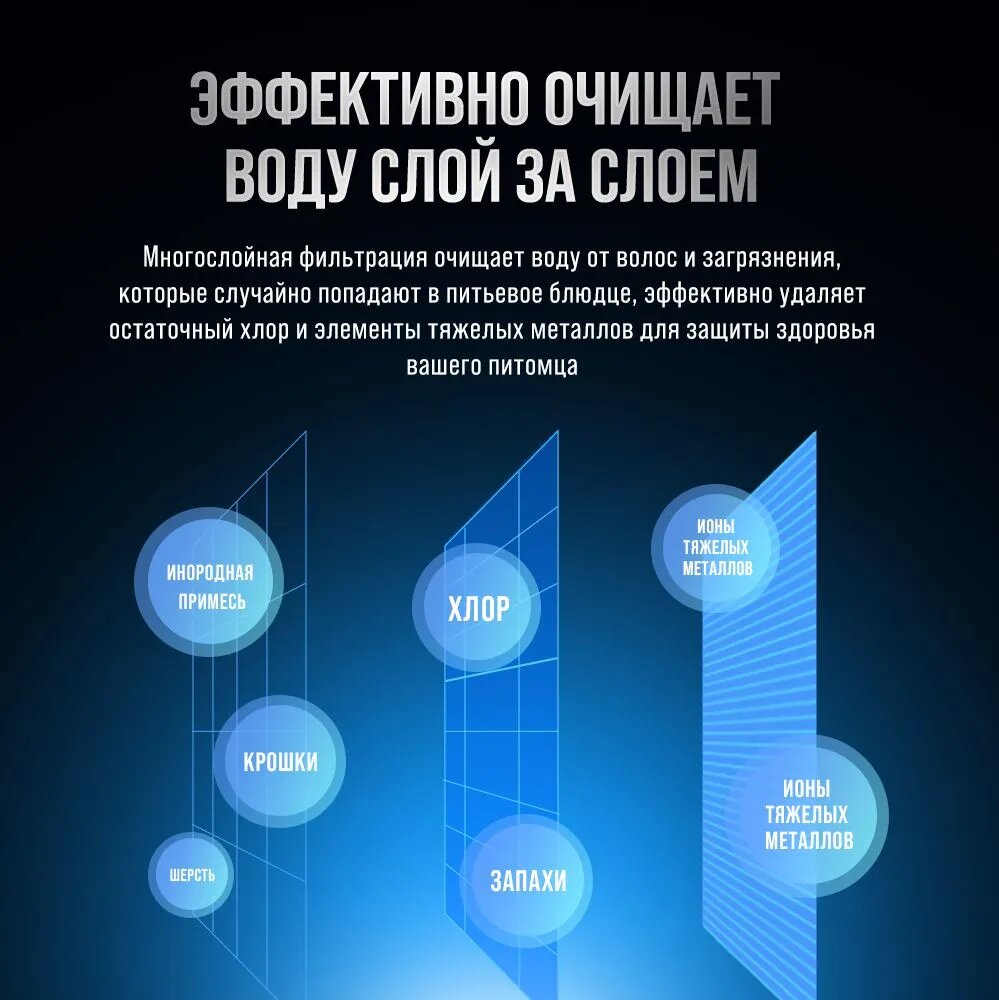 ЭФФЕКТИВНО ОЧИЩАЕТ ВОДУ СЛОЙ ЗА СЛОЕМ

Многослойная фильтрация очищает воду от волос и загрязнения, которые случайно попадают в питьевое блюдце, эффективно удаляет остаточный хлор и элементы тяжелых металлов для защиты здоровья вашего питомца

ИНОРОДНАЯ ПРИМЕСЬ

КРОШКИ

ШЕРСТЬ

ХЛОР

ЗАПАХИ

ИОНЫ ТЯЖЕЛЫХ МЕТАЛЛОВ

ИОНЫ ТЯЖЕЛЫХ МЕТАЛЛОВ